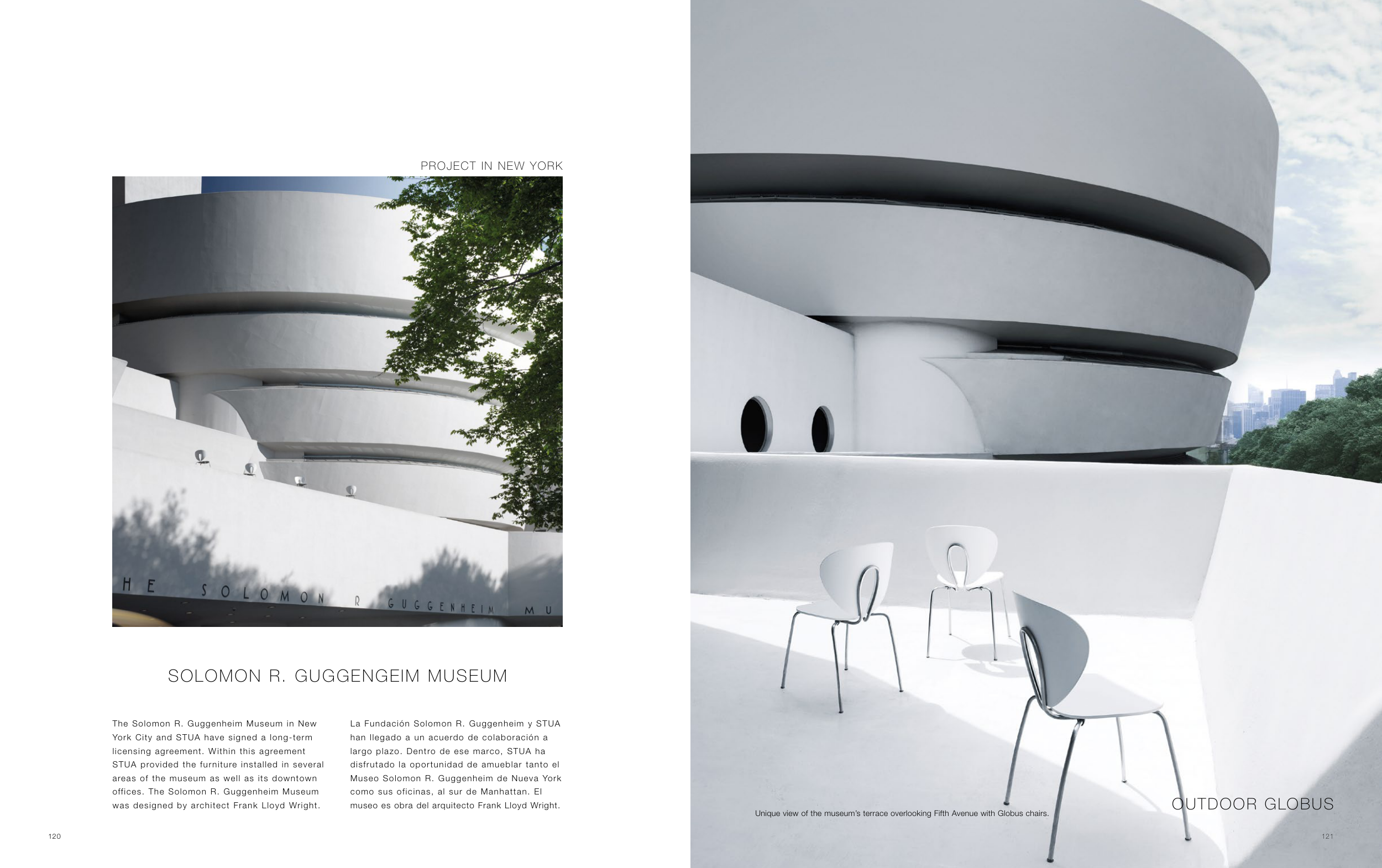 PROJECT IN NEW YORK

HE SOLOMON R GUGGENHEIM MU

SOLOMON R. GUGGENGEIM MUSEUM

The Solomon R. Guggenheim Museum in New York City and STUA have signed a long-term licensing agreement. Within this agreement STUA provided the furniture installed in several areas of the museum as well as its downtown offices. The Solomon R. Guggenheim Museum was designed by architect Frank Lloyd Wright.

La Fundación Solomon R. Guggenheim y STUA han llegado a un acuerdo de colaboración a largo plazo. Dentro de ese marco, STUA ha disfrutado la oportunidad de amueblar tanto el Museo Solomon R. Guggenheim de Nueva York como sus oficinas, al sur de Manhattan. El museo es obra del arquitecto Frank Lloyd Wright.

120

Unique view of the museum's terrace overlooking Fifth Avenue with Globus chairs.

OUTDOOR GLOBUS

121